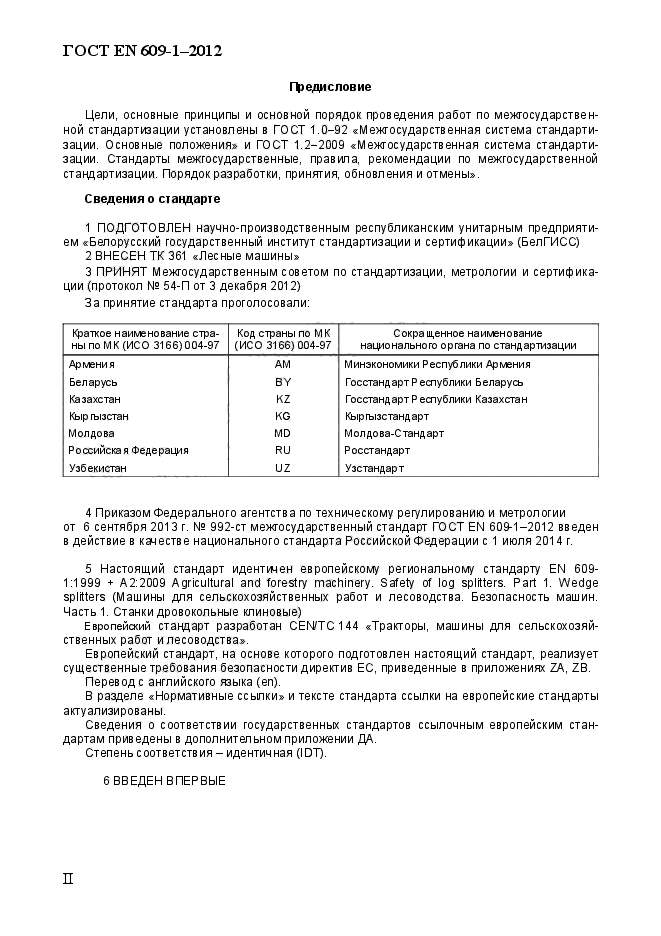 ГОСТ EN 609-1–2012

Предисловие

Цели, основные принципы и основной порядок проведения работ по межгосударственной стандартизации установлены в ГОСТ 1.0–92 «Межгосударственная система стандартизации. Основные положения» и ГОСТ 1.2–2009 «Межгосударственная система стандартизации. Стандарты межгосударственные, правила, рекомендации по межгосударственной стандартизации. Порядок разработки, принятия, обновления и отмены».

Сведения о стандарте

1 ПОДГОТОВЛЕН научно-производственным республиканским унитарным предприятием «Белорусский государственный институт стандартизации и сертификации» (БелГИСС)
2 ВНЕСЕН ТК 361 «Лесные машины»
3 ПРИНЯТ Межгосударственным советом по стандартизации, метрологии и сертификации (протокол № 54-П от 3 декабря 2012)
За принятие стандарта проголосовали:

| Краткое наименование страны по МК (ИСО 3166) 004-97 | Код страны по МК (ИСО 3166) 004-97 | Сокращенное наименование национального органа по стандартизации |
|---|---|---|
| Армения | AM | Минэкономики Республики Армения |
| Беларусь | BY | Госстандарт Республики Беларусь |
| Казахстан | KZ | Госстандарт Республики Казахстан |
| Кыргызстан | KG | Кыргызстандарт |
| Молдова | MD | Молдова-Стандарт |
| Российская Федерация | RU | Росстандарт |
| Узбекистан | UZ | Узстандарт |

4 Приказом Федерального агентства по техническому регулированию и метрологии от 6 сентября 2013 г. № 992-ст межгосударственный стандарт ГОСТ EN 609-1–2012 введен в действие в качестве национального стандарта Российской Федерации с 1 июля 2014 г.

5 Настоящий стандарт идентичен европейскому региональному стандарту EN 609-1:1999 + A2:2009 Agricultural and forestry machinery. Safety of log splitters. Part 1. Wedge splitters (Машины для сельскохозяйственных работ и лесоводства. Безопасность машин. Часть 1. Станки дровокольные клиновые)
Европейский стандарт разработан CEN/TC 144 «Тракторы, машины для сельскохозяйственных работ и лесоводства».
Европейский стандарт, на основе которого подготовлен настоящий стандарт, реализует существенные требования безопасности директив ЕС, приведенные в приложениях ZA, ZB.
Перевод с английского языка (en).
В разделе «Нормативные ссылки» и тексте стандарта ссылки на европейские стандарты актуализированы.
Сведения о соответствии государственных стандартов ссылочным европейским стандартам приведены в дополнительном приложении ДА.
Степень соответствия – идентичная (IDT).

6 ВВЕДЕН ВПЕРВЫЕ

II